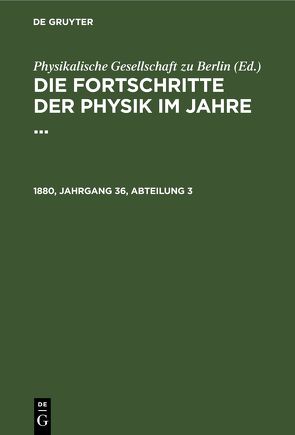 DE GRUYTER

Physikalische Gesellschaft zu Berlin (Ed.)

DIE FORTSCHRITTE DER PHYSIK IM JAHRE ...

1880, JAHRGANG 36, ABTEILUNG 3

DE G